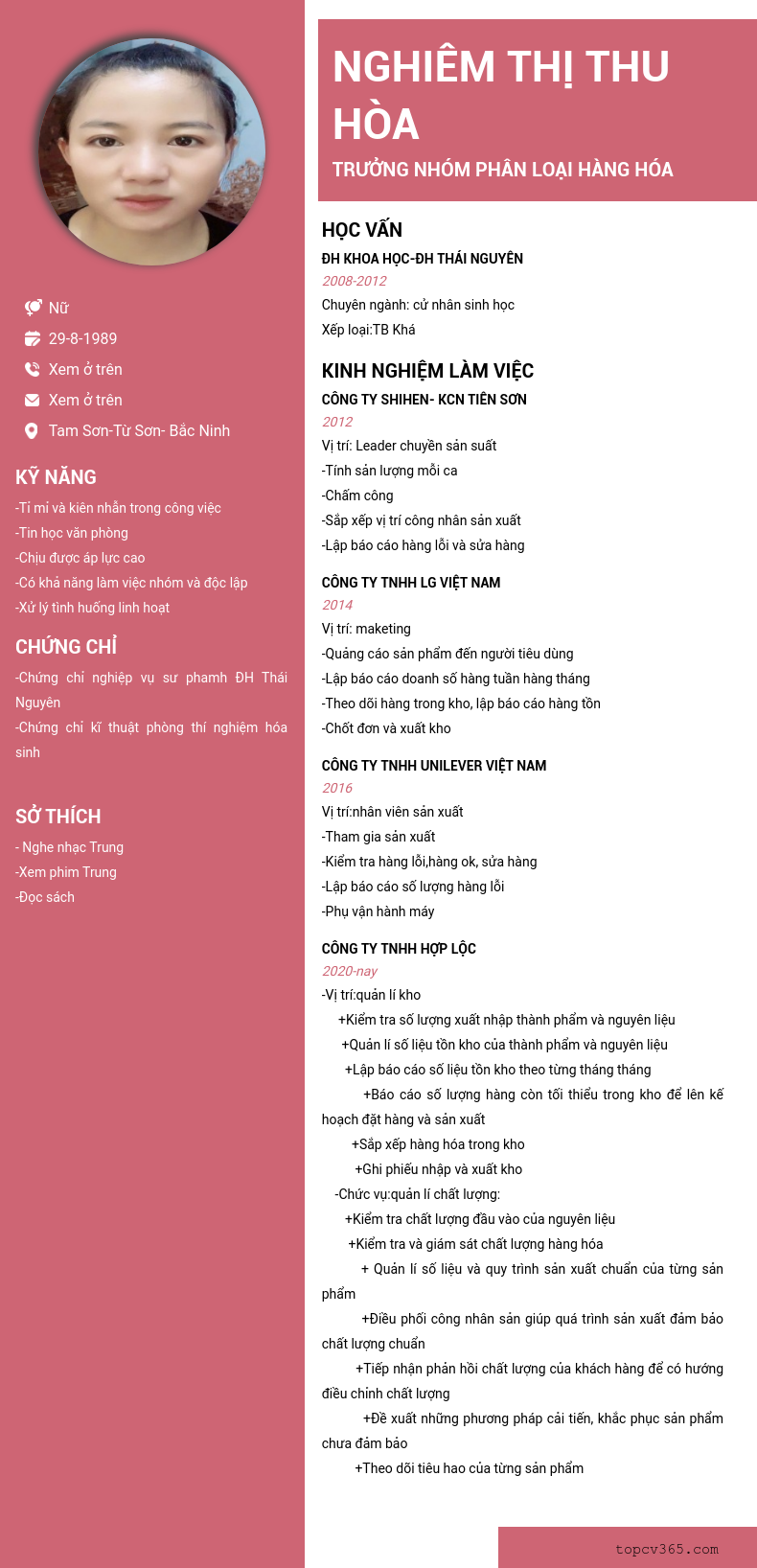 Nữ
29-8-1989
Xem ở trên
Xem ở trên
Tam Sơn-Từ Sơn- Bắc Ninh

KỸ NĂNG
-Tỉ mỉ và kiên nhẫn trong công việc
-Tin học văn phòng
-Chịu được áp lực cao
-Có khả năng làm việc nhóm và độc lập
-Xử lý tình huống linh hoạt

CHỨNG CHỈ
-Chứng chỉ nghiệp vụ sư phamh ĐH Thái Nguyên
-Chứng chỉ kĩ thuật phòng thí nghiệm hóa sinh

SỞ THÍCH
- Nghe nhạc Trung
-Xem phim Trung
-Đọc sách

NGHIÊM THỊ THU HÒA
TRƯỞNG NHÓM PHÂN LOẠI HÀNG HÓA

HỌC VẤN
ĐH KHOA HỌC-ĐH THÁI NGUYÊN
2008-2012
Chuyên ngành: cử nhân sinh học
Xếp loại:TB Khá

KINH NGHIỆM LÀM VIỆC
CÔNG TY SHIHEN- KCN TIÊN SƠN
2012
Vị trí: Leader chuyền sản suất
-Tính sản lượng mỗi ca
-Chấm công
-Sắp xếp vị trí công nhân sản xuất
-Lập báo cáo hàng lỗi và sửa hàng

CÔNG TY TNHH LG VIỆT NAM
2014
Vị trí: maketing
-Quảng cáo sản phẩm đến người tiêu dùng
-Lập báo cáo doanh số hàng tuần hàng tháng
-Theo dõi hàng trong kho, lập báo cáo hàng tồn
-Chốt đơn và xuất kho

CÔNG TY TNHH UNILEVER VIỆT NAM
2016
Vị trí:nhân viên sản xuất
-Tham gia sản xuất
-Kiểm tra hàng lỗi,hàng ok, sửa hàng
-Lập báo cáo số lượng hàng lỗi
-Phụ vận hành máy

CÔNG TY TNHH HỢP LỘC
2020-nay
-Vị trí:quản lí kho
+Kiểm tra số lượng xuất nhập thành phẩm và nguyên liệu
+Quản lí số liệu tồn kho của thành phẩm và nguyên liệu
+Lập báo cáo số liệu tồn kho theo từng tháng tháng
+Báo cáo số lượng hàng còn tối thiểu trong kho để lên kế hoạch đặt hàng và sản xuất
+Sắp xếp hàng hóa trong kho
+Ghi phiếu nhập và xuất kho
-Chức vụ:quản lí chất lượng:
+Kiểm tra chất lượng đầu vào của nguyên liệu
+Kiểm tra và giám sát chất lượng hàng hóa
+ Quản lí số liệu và quy trình sản xuất chuẩn của từng sản phẩm
+Điều phối công nhân sản giúp quá trình sản xuất đảm bảo chất lượng chuẩn
+Tiếp nhận phản hồi chất lượng của khách hàng để có hướng điều chỉnh chất lượng
+Đề xuất những phương pháp cải tiến, khắc phục sản phẩm chưa đảm bảo
+Theo dõi tiêu hao của từng sản phẩm

topcv365.com